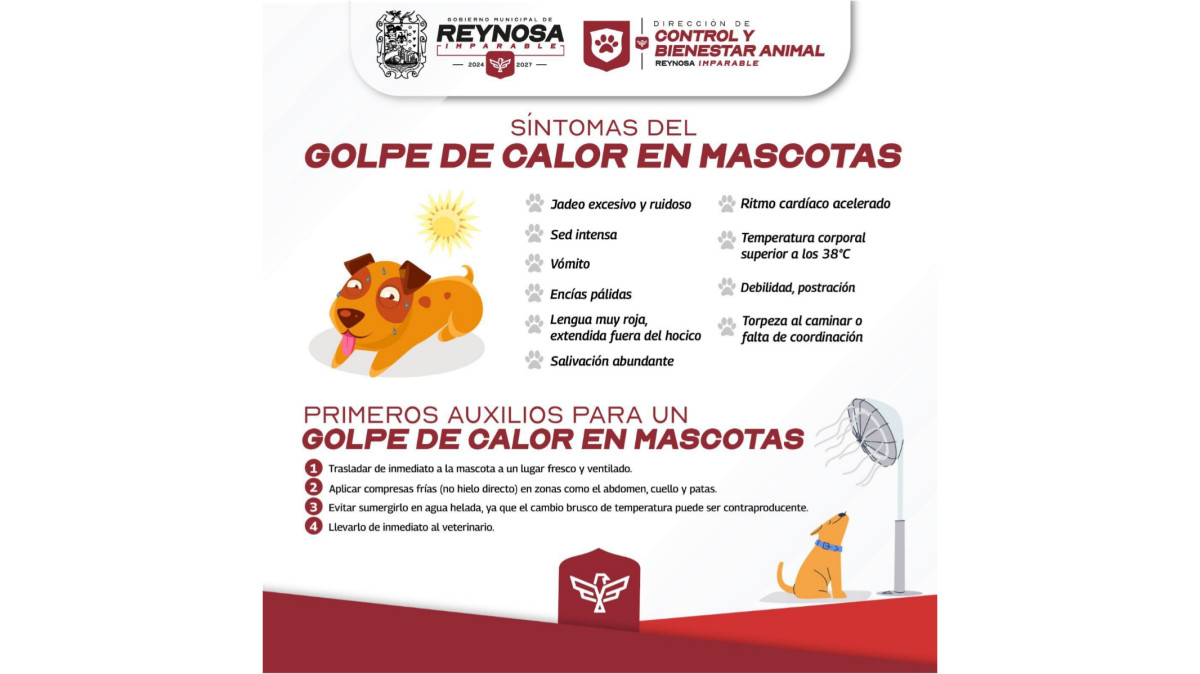 GOBIERNO MUNICIPAL DE
REYNOSA
IMPARABLE
2024 2027

DIRECCIÓN DE
CONTROL Y
BIENESTAR ANIMAL
REYNOSA IMPARABLE

SÍNTOMAS DEL
GOLPE DE CALOR EN MASCOTAS

Jadeo excesivo y ruidoso

Sed intensa

Vómito

Encías pálidas

Lengua muy roja, extendida fuera del hocico

Salivación abundante

Ritmo cardíaco acelerado

Temperatura corporal superior a los 38°C

Debilidad, postración

Torpeza al caminar o falta de coordinación

PRIMEROS AUXILIOS PARA UN
GOLPE DE CALOR EN MASCOTAS

1 Trasladar de inmediato a la mascota a un lugar fresco y ventilado.

2 Aplicar compresas frías (no hielo directo) en zonas como el abdomen, cuello y patas.

3 Evitar sumergirlo en agua helada, ya que el cambio brusco de temperatura puede ser contraproducente.

4 Llevarlo de inmediato al veterinario.